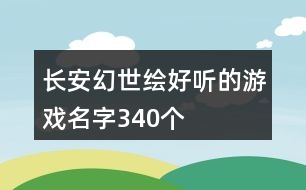 长安幻世绘好听的游戏名字340个